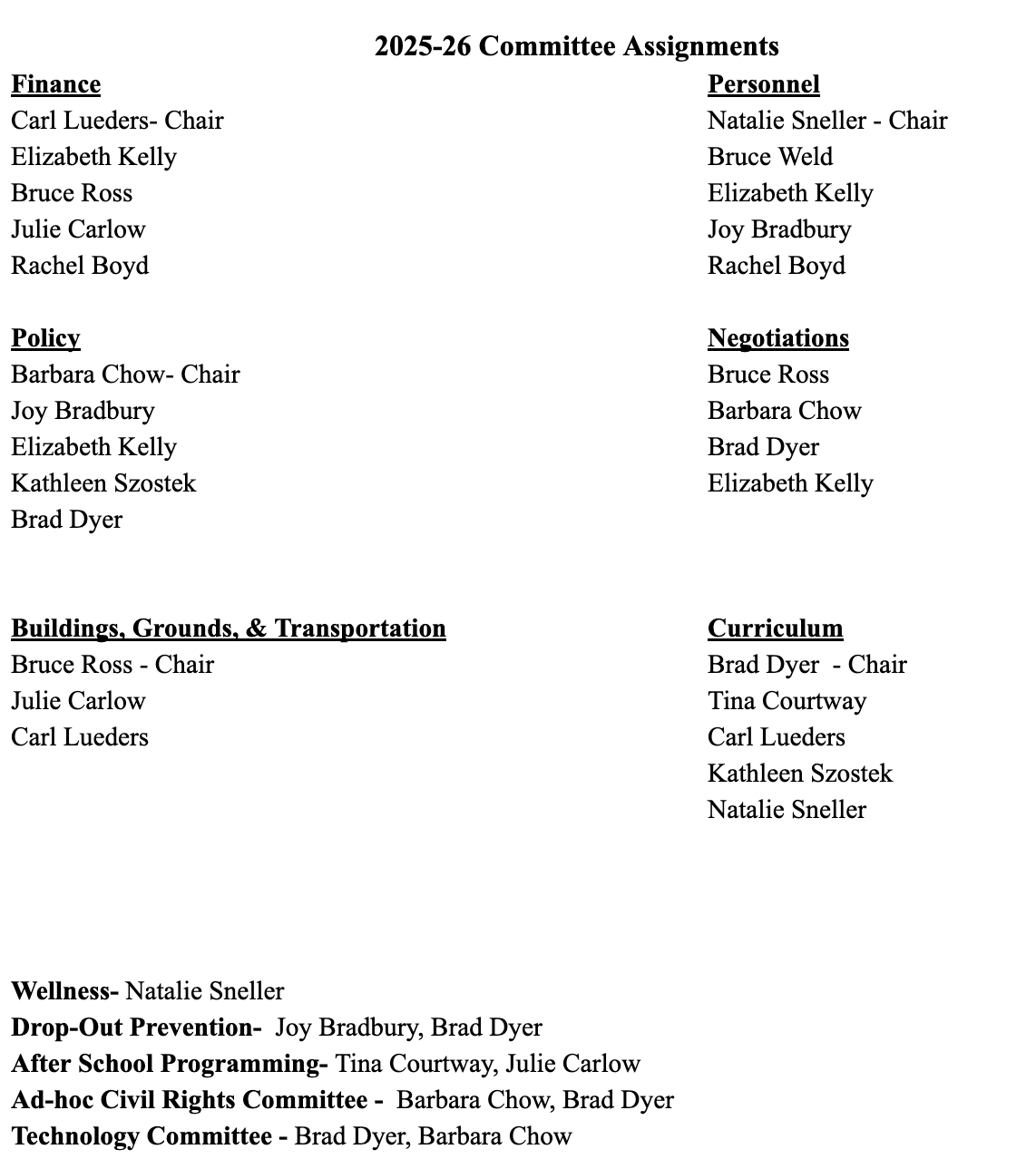 2025-26 Committee Assignments

Finance
Carl Lueders- Chair
Elizabeth Kelly
Bruce Ross
Julie Carlow
Rachel Boyd

Policy
Barbara Chow- Chair
Joy Bradbury
Elizabeth Kelly
Kathleen Szostek
Brad Dyer

Buildings, Grounds, & Transportation
Bruce Ross - Chair
Julie Carlow
Carl Lueders

Personnel
Natalie Sneller - Chair
Bruce Weld
Elizabeth Kelly
Joy Bradbury
Rachel Boyd

Negotiations
Bruce Ross
Barbara Chow
Brad Dyer
Elizabeth Kelly

Curriculum
Brad Dyer - Chair
Tina Courtway
Carl Lueders
Kathleen Szostek
Natalie Sneller

Wellness- Natalie Sneller
Drop-Out Prevention- Joy Bradbury, Brad Dyer
After School Programming- Tina Courtway, Julie Carlow
Ad-hoc Civil Rights Committee - Barbara Chow, Brad Dyer
Technology Committee - Brad Dyer, Barbara Chow